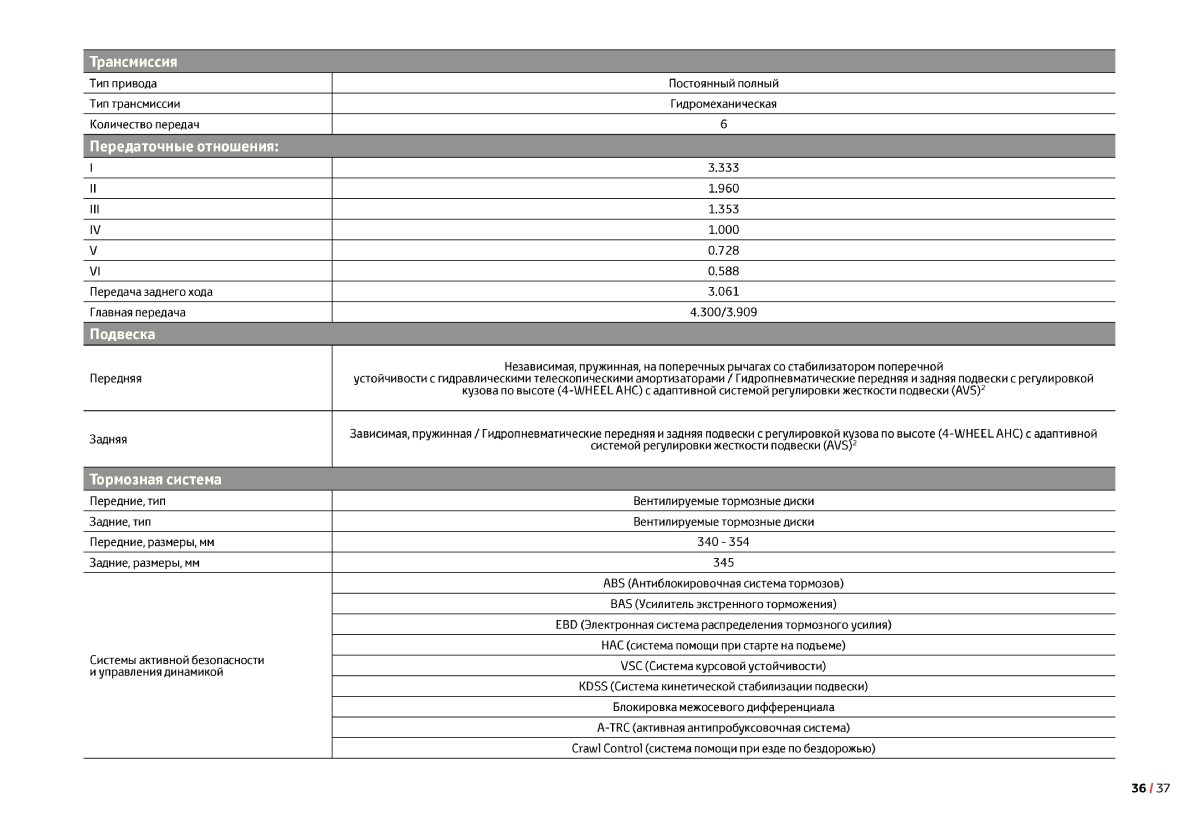 | Трансмиссия | |
|---|---|
| Тип привода | Постоянный полный |
| Тип трансмиссии | Гидромеханическая |
| Количество передач | 6 |
| **Передаточные отношения:** | |
| I | 3.333 |
| II | 1.960 |
| III | 1.353 |
| IV | 1.000 |
| V | 0.728 |
| VI | 0.588 |
| Передача заднего хода | 3.061 |
| Главная передача | 4.300/3.909 |
| **Подвеска** | |
| Передняя | Независимая, пружинная, на поперечных рычагах со стабилизатором поперечной устойчивости с гидравлическими телескопическими амортизаторами / Гидропневматические передняя и задняя подвески с регулировкой кузова по высоте (4-WHEEL AHC) с адаптивной системой регулировки жесткости подвески (AVS)$^2$ |
| Задняя | Зависимая, пружинная / Гидропневматические передняя и задняя подвески с регулировкой кузова по высоте (4-WHEEL AHC) с адаптивной системой регулировки жесткости подвески (AVS)$^2$ |
| **Тормозная система** | |
| Передние, тип | Вентилируемые тормозные диски |
| Задние, тип | Вентилируемые тормозные диски |
| Передние, размеры, мм | 340 - 354 |
| Задние, размеры, мм | 345 |
| Системы активной безопасности и управления динамикой | ABS (Антиблокировочная система тормозов) |
| | BAS (Усилитель экстренного торможения) |
| | EBD (Электронная система распределения тормозного усилия) |
| | HAC (система помощи при старте на подъеме) |
| | VSC (Система курсовой устойчивости) |
| | KDSS (Система кинетической стабилизации подвески) |
| | Блокировка межосевого дифференциала |
| | A-TRC (активная антипробуксовочная система) |
| | Crawl Control (система помощи при езде по бездорожью) |

36 / 37